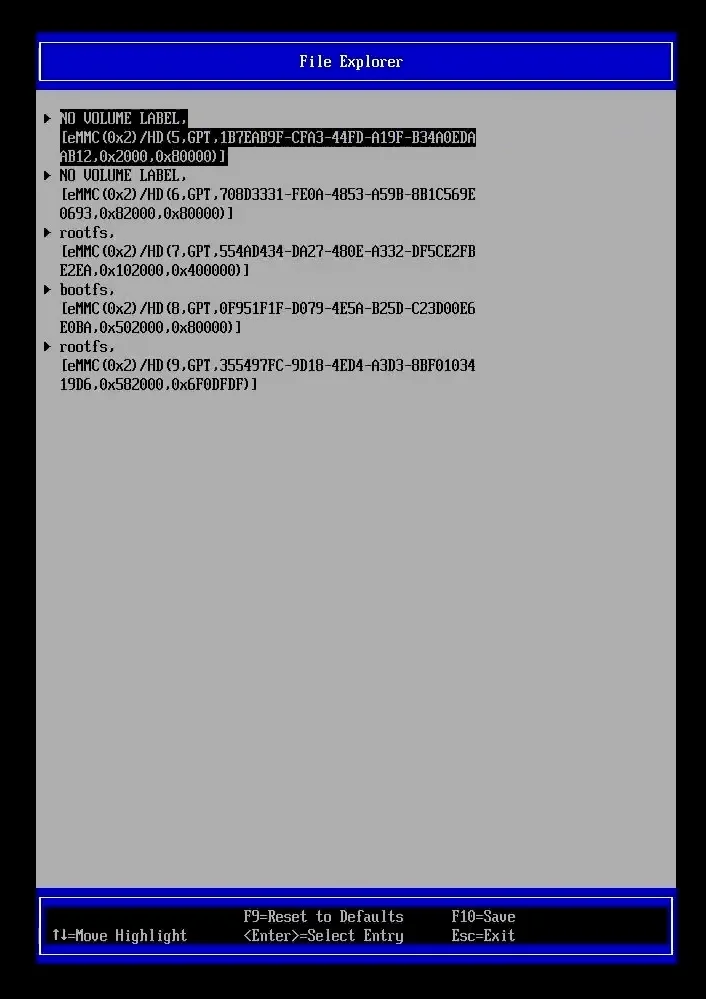 File Explorer

▶ NO VOLUME LABEL,
[eMMC(0x2)/HD(5,GPT,1B7EAB9F-CFA3-44FD-A19F-B34A0EDAAB12,0x2000,0x80000)]
▶ NO VOLUME LABEL,
[eMMC(0x2)/HD(6,GPT,708D3331-FE0A-4853-A59B-8B1C569E0693,0x82000,0x80000)]
▶ rootfs,
[eMMC(0x2)/HD(7,GPT,554AD434-DA27-480E-A332-DF5CE2FBE2EA,0x102000,0x400000)]
▶ bootfs,
[eMMC(0x2)/HD(8,GPT,0F951F1F-D079-4E5A-B25D-C23D00E6E0BA,0x502000,0x80000)]
▶ rootfs,
[eMMC(0x2)/HD(9,GPT,355497FC-9D18-4ED4-A3D3-8BF0103419D6,0x582000,0x6F0DFDF)]

↑↓=Move Highlight
F9=Reset to Defaults
<Enter>=Select Entry
F10=Save
Esc=Exit